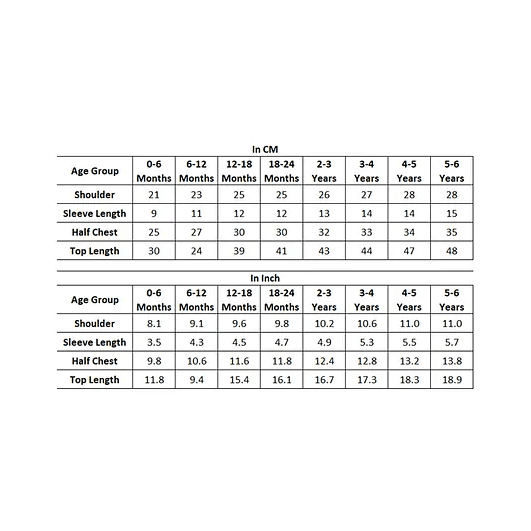 In CM

| Age Group | 0-6 Months | 6-12 Months | 12-18 Months | 18-24 Months | 2-3 Years | 3-4 Years | 4-5 Years | 5-6 Years |
|---|---|---|---|---|---|---|---|---|
| Shoulder | 21 | 23 | 25 | 25 | 26 | 27 | 28 | 28 |
| Sleeve Length | 9 | 11 | 12 | 12 | 13 | 14 | 14 | 15 |
| Half Chest | 25 | 27 | 30 | 30 | 32 | 33 | 34 | 35 |
| Top Length | 30 | 24 | 39 | 41 | 43 | 44 | 47 | 48 |

In Inch

| Age Group | 0-6 Months | 6-12 Months | 12-18 Months | 18-24 Months | 2-3 Years | 3-4 Years | 4-5 Years | 5-6 Years |
|---|---|---|---|---|---|---|---|---|
| Shoulder | 8.1 | 9.1 | 9.6 | 9.8 | 10.2 | 10.6 | 11.0 | 11.0 |
| Sleeve Length | 3.5 | 4.3 | 4.5 | 4.7 | 4.9 | 5.3 | 5.5 | 5.7 |
| Half Chest | 9.8 | 10.6 | 11.6 | 11.8 | 12.4 | 12.8 | 13.2 | 13.8 |
| Top Length | 11.8 | 9.4 | 15.4 | 16.1 | 16.7 | 17.3 | 18.3 | 18.9 |